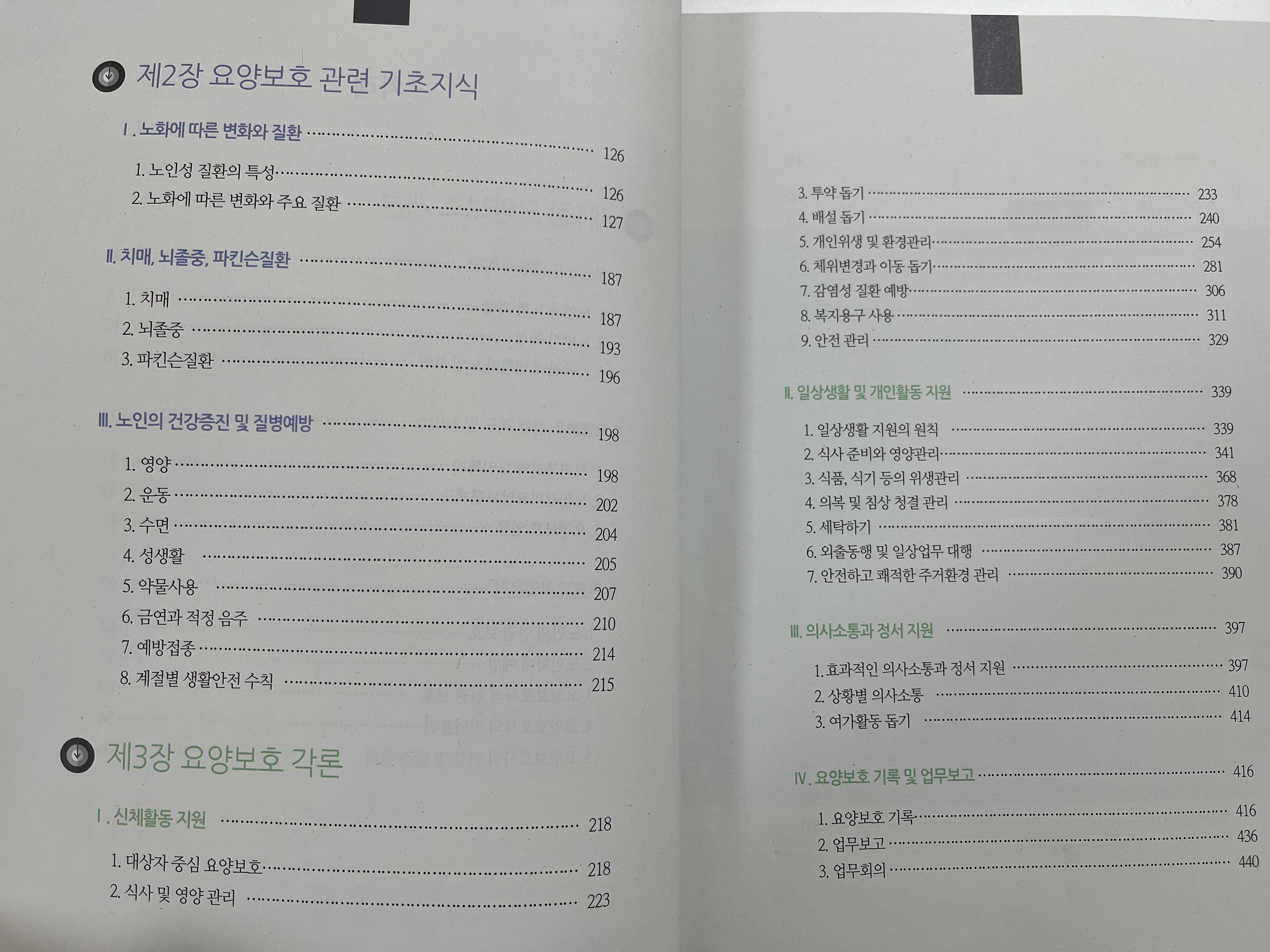 제2장 요양보호 관련 기초지식

Ⅰ. 노화에 따른 변화와 질환 126

1. 노인성 질환의 특성 126
2. 노화에 따른 변화와 주요 질환 127

Ⅱ. 치매, 뇌졸중, 파킨슨질환 187

1. 치매 187
2. 뇌졸중 193
3. 파킨슨질환 196

Ⅲ. 노인의 건강증진 및 질병예방 198

1. 영양 198
2. 운동 202
3. 수면 204
4. 성생활 205
5. 약물사용 207
6. 금연과 적정 음주 210
7. 예방접종 214
8. 계절별 생활안전 수칙 215

제3장 요양보호 각론

Ⅰ. 신체활동 지원 218

1. 대상자 중심 요양보호 218
2. 식사 및 영양 관리 223

3. 투약 돕기 233
4. 배설 돕기 240
5. 개인위생 및 환경관리 254
6. 체위변경과 이동 돕기 281
7. 감염성 질환 예방 306
8. 복지용구 사용 311
9. 안전 관리 329

Ⅱ. 일상생활 및 개인활동 지원 339

1. 일상생활 지원의 원칙 339
2. 식사 준비와 영양관리 341
3. 식품, 식기 등의 위생관리 368
4. 의복 및 침상 청결 관리 378
5. 세탁하기 381
6. 외출동행 및 일상업무 대행 387
7. 안전하고 쾌적한 주거환경 관리 390

Ⅲ. 의사소통과 정서 지원 397

1. 효과적인 의사소통과 정서 지원 397
2. 상황별 의사소통 410
3. 여가활동 돕기 414

Ⅳ. 요양보호 기록 및 업무보고 416

1. 요양보호 기록 416
2. 업무보고 436
3. 업무회의 440